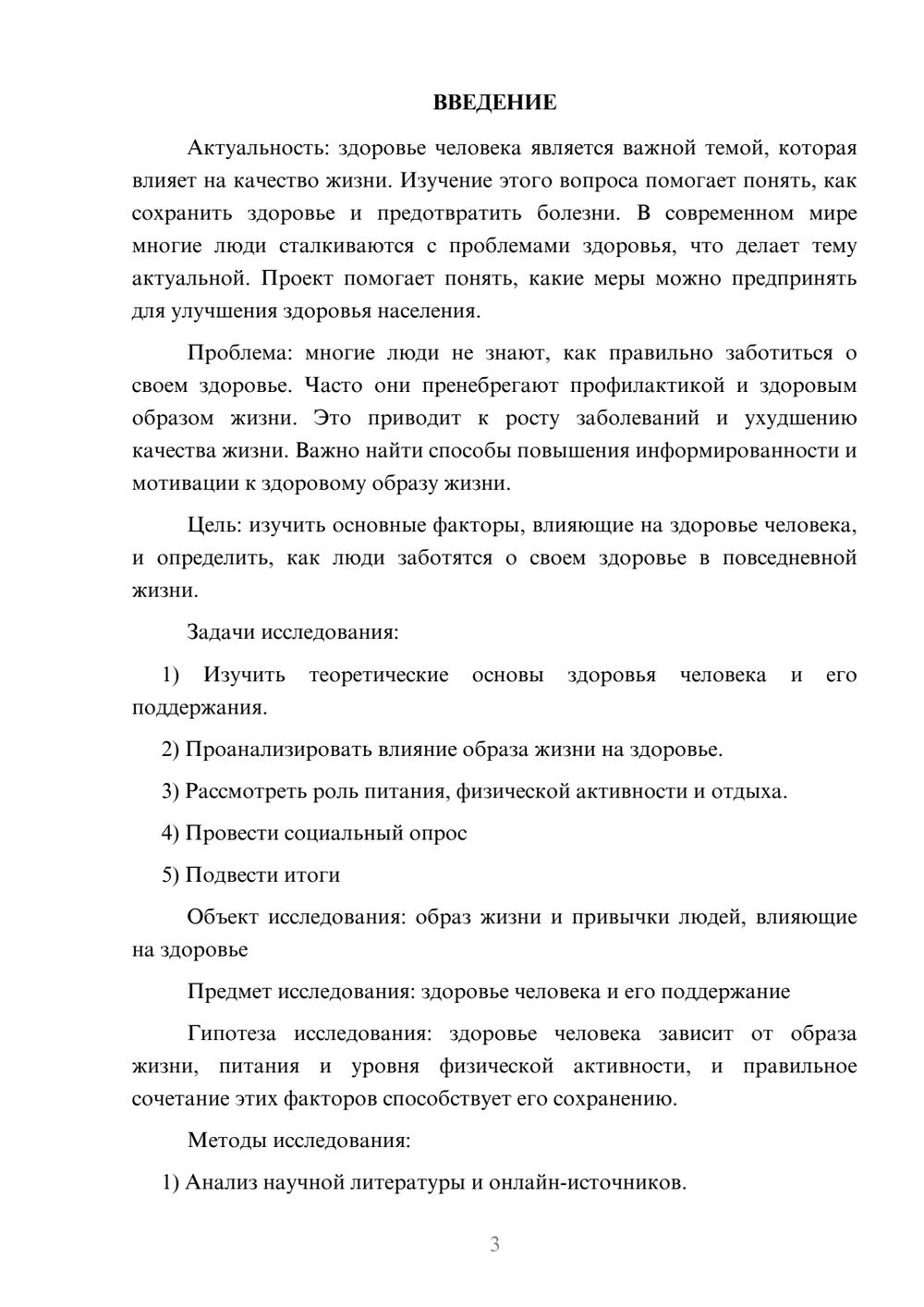 ВВЕДЕНИЕ

Актуальность: здоровье человека является важной темой, которая влияет на качество жизни. Изучение этого вопроса помогает понять, как сохранить здоровье и предотвратить болезни. В современном мире многие люди сталкиваются с проблемами здоровья, что делает тему актуальной. Проект помогает понять, какие меры можно предпринять для улучшения здоровья населения.

Проблема: многие люди не знают, как правильно заботиться о своем здоровье. Часто они пренебрегают профилактикой и здоровым образом жизни. Это приводит к росту заболеваний и ухудшению качества жизни. Важно найти способы повышения информированности и мотивации к здоровому образу жизни.

Цель: изучить основные факторы, влияющие на здоровье человека, и определить, как люди заботятся о своем здоровье в повседневной жизни.

Задачи исследования:

1) Изучить теоретические основы здоровья человека и его поддержания.

2) Проанализировать влияние образа жизни на здоровье.

3) Рассмотреть роль питания, физической активности и отдыха.

4) Провести социальный опрос

5) Подвести итоги

Объект исследования: образ жизни и привычки людей, влияющие на здоровье

Предмет исследования: здоровье человека и его поддержание

Гипотеза исследования: здоровье человека зависит от образа жизни, питания и уровня физической активности, и правильное сочетание этих факторов способствует его сохранению.

Методы исследования:

1) Анализ научной литературы и онлайн-источников.

3